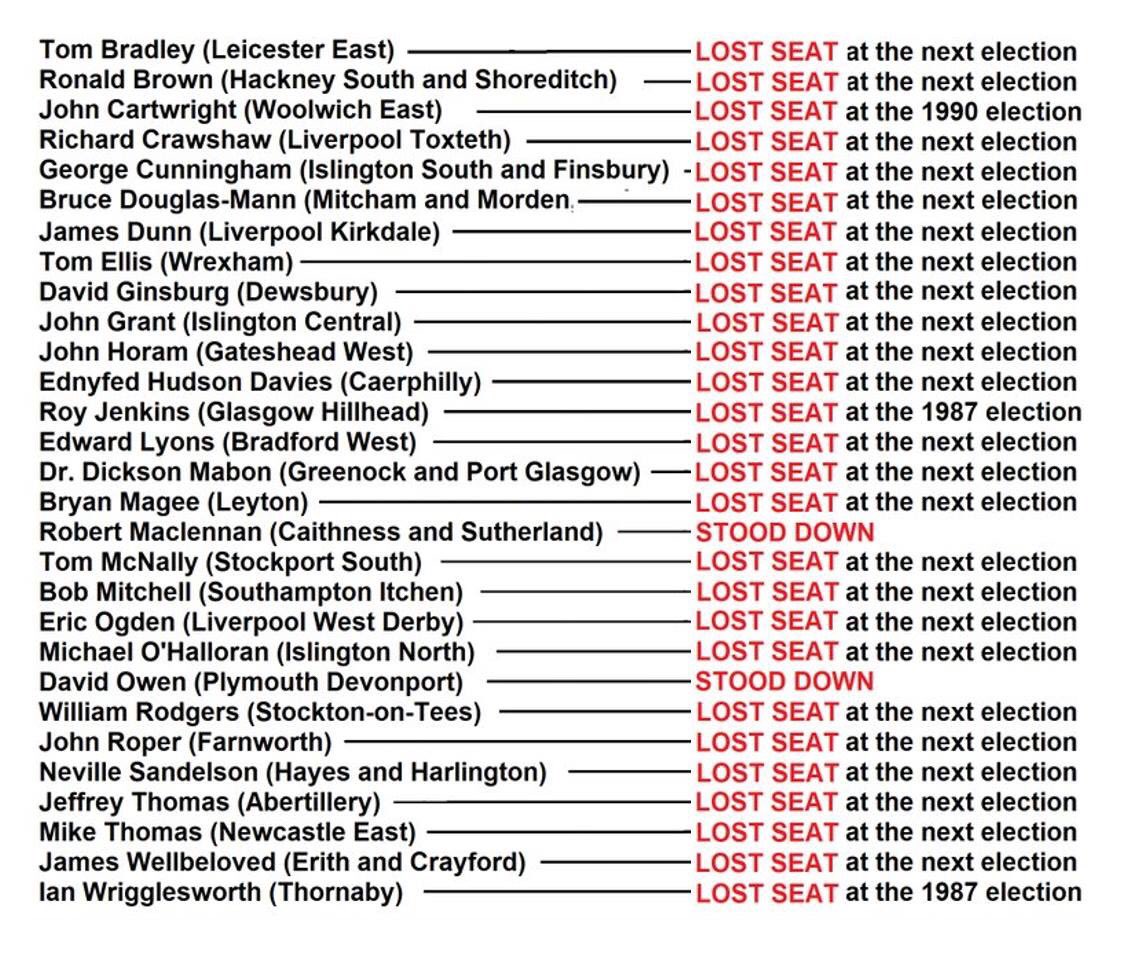 Tom Bradley (Leicester East) LOST SEAT at the next election
Ronald Brown (Hackney South and Shoreditch) LOST SEAT at the next election
John Cartwright (Woolwich East) LOST SEAT at the 1990 election
Richard Crawshaw (Liverpool Toxteth) LOST SEAT at the next election
George Cunningham (Islington South and Finsbury) LOST SEAT at the next election
Bruce Douglas-Mann (Mitcham and Morden LOST SEAT at the next election
James Dunn (Liverpool Kirkdale) LOST SEAT at the next election
Tom Ellis (Wrexham) LOST SEAT at the next election
David Ginsburg (Dewsbury) LOST SEAT at the next election
John Grant (Islington Central) LOST SEAT at the next election
John Horam (Gateshead West) LOST SEAT at the next election
Ednyfed Hudson Davies (Caerphilly) LOST SEAT at the next election
Roy Jenkins (Glasgow Hillhead) LOST SEAT at the 1987 election
Edward Lyons (Bradford West) LOST SEAT at the next election
Dr. Dickson Mabon (Greenock and Port Glasgow) LOST SEAT at the next election
Bryan Magee (Leyton) LOST SEAT at the next election
Robert Maclennan (Caithness and Sutherland) STOOD DOWN
Tom McNally (Stockport South) LOST SEAT at the next election
Bob Mitchell (Southampton Itchen) LOST SEAT at the next election
Eric Ogden (Liverpool West Derby) LOST SEAT at the next election
Michael O'Halloran (Islington North) LOST SEAT at the next election
David Owen (Plymouth Devonport) STOOD DOWN
William Rodgers (Stockton-on-Tees) LOST SEAT at the next election
John Roper (Farnworth) LOST SEAT at the next election
Neville Sandelson (Hayes and Harlington) LOST SEAT at the next election
Jeffrey Thomas (Abertillery) LOST SEAT at the next election
Mike Thomas (Newcastle East) LOST SEAT at the next election
James Wellbeloved (Erith and Crayford) LOST SEAT at the next election
Ian Wrigglesworth (Thornaby) LOST SEAT at the 1987 election